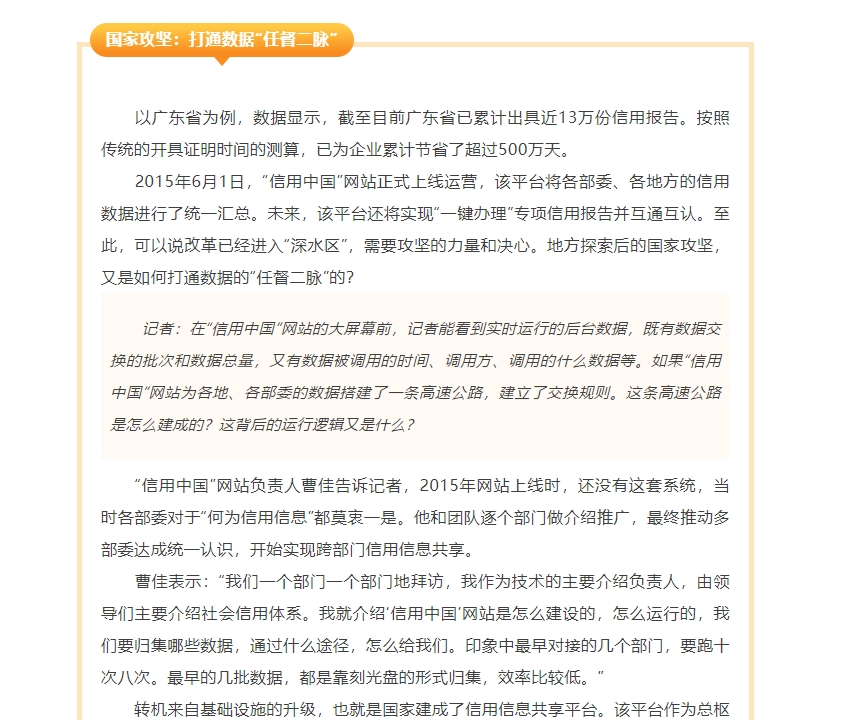 国家攻坚：打通数据“任督二脉”

以广东省为例，数据显示，截至目前广东省已累计出具近13万份信用报告。按照传统的开具证明时间的测算，已为企业累计节省了超过500万天。

2015年6月1日，“信用中国”网站正式上线运营，该平台将各部委、各地方的信用数据进行了统一汇总。未来，该平台还将实现“一键办理”专项信用报告并互通互认。至此，可以说改革已经进入“深水区”，需要攻坚的力量和决心。地方探索后的国家攻坚，又是如何打通数据的“任督二脉”的？

记者：在“信用中国”网站的大屏幕前，记者能看到实时运行的后台数据，既有数据交换的批次和数据总量，又有数据被调用的时间、调用方、调用的什么数据等。如果“信用中国”网站为各地、各部委的数据搭建了一条高速公路，建立了交换规则。这条高速公路是怎么建成的？这背后的运行逻辑又是什么？

“信用中国”网站负责人曹佳告诉记者，2015年网站上线时，还没有这套系统，当时各部委对于“何为信用信息”都莫衷一是。他和团队逐个部门做介绍推广，最终推动多部委达成统一认识，开始实现跨部门信用信息共享。

曹佳表示：“我们一个部门一个部门地拜访，我作为技术的主要介绍负责人，由领导们主要介绍社会信用体系。我就介绍‘信用中国’网站是怎么建设的，怎么运行的，我们要归集哪些数据，通过什么途径，怎么给我们。印象中最早对接的几个部门，要跑十次八次。最早的几批数据，都是靠刻光盘的形式归集，效率比较低。”

转机来自基础设施的升级，也就是国家建成了信用信息共享平台。该平台作为总枢